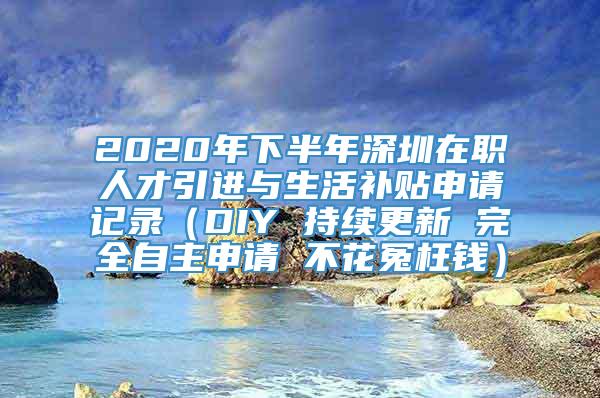 2020年下半年深圳在职人才引进与生活补贴申请记录（DIY 持续更新 完全自主申请 不花冤枉钱）